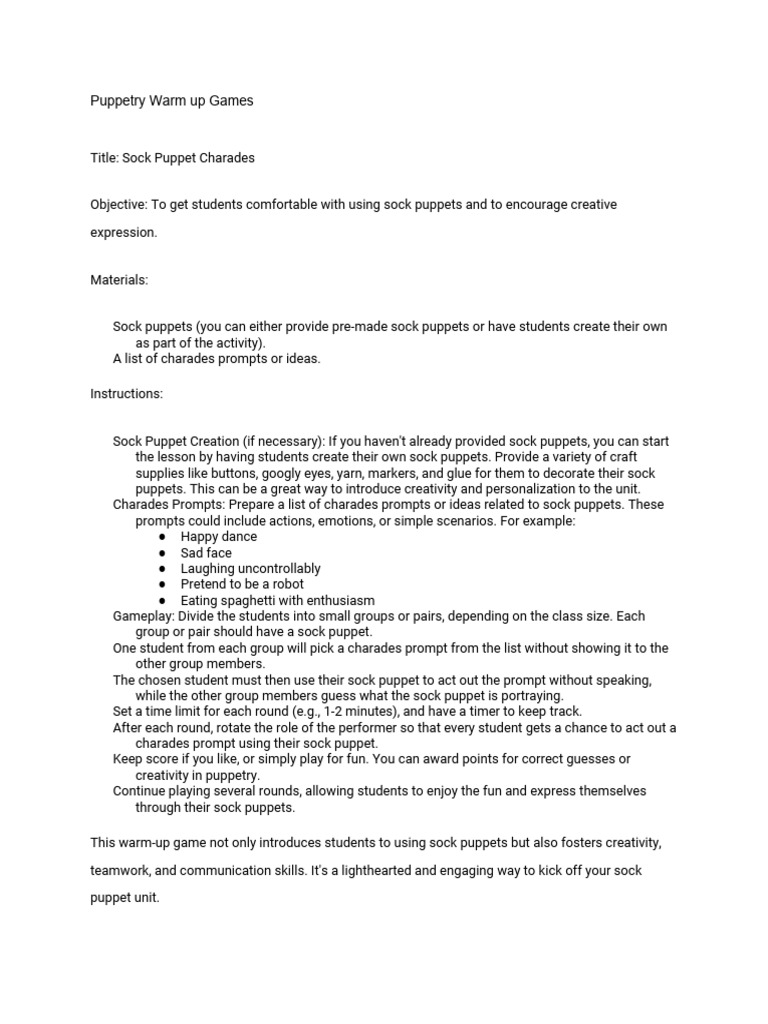 Puppetry Warm up Games

Title: Sock Puppet Charades

Objective: To get students comfortable with using sock puppets and to encourage creative expression.

Materials:

Sock puppets (you can either provide pre-made sock puppets or have students create their own as part of the activity).
A list of charades prompts or ideas.

Instructions:

Sock Puppet Creation (if necessary): If you haven't already provided sock puppets, you can start the lesson by having students create their own sock puppets. Provide a variety of craft supplies like buttons, googly eyes, yarn, markers, and glue for them to decorate their sock puppets. This can be a great way to introduce creativity and personalization to the unit.
Charades Prompts: Prepare a list of charades prompts or ideas related to sock puppets. These prompts could include actions, emotions, or simple scenarios. For example:
● Happy dance
● Sad face
● Laughing uncontrollably
● Pretend to be a robot
● Eating spaghetti with enthusiasm
Gameplay: Divide the students into small groups or pairs, depending on the class size. Each group or pair should have a sock puppet.
One student from each group will pick a charades prompt from the list without showing it to the other group members.
The chosen student must then use their sock puppet to act out the prompt without speaking, while the other group members guess what the sock puppet is portraying.
Set a time limit for each round (e.g., 1-2 minutes), and have a timer to keep track.
After each round, rotate the role of the performer so that every student gets a chance to act out a charades prompt using their sock puppet.
Keep score if you like, or simply play for fun. You can award points for correct guesses or creativity in puppetry.
Continue playing several rounds, allowing students to enjoy the fun and express themselves through their sock puppets.

This warm-up game not only introduces students to using sock puppets but also fosters creativity, teamwork, and communication skills. It's a lighthearted and engaging way to kick off your sock puppet unit.